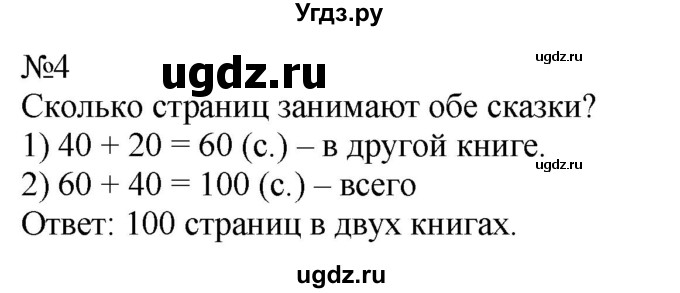 Угдз.ру

№4 ugdz.ru ugdz.ru

Сколько страниц занимают обе сказки?
1) $40 + 20 = 60$ (с.) – в другой книге. ugdz.ru
2) $60 + 40 = 100$ (с.) – всего
Ответ: 100 страниц в двух книгах.

ugdz.ru